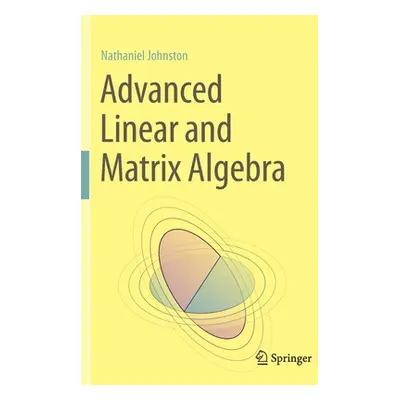 Nathaniel Johnston

Advanced Linear and Matrix Algebra

Springer